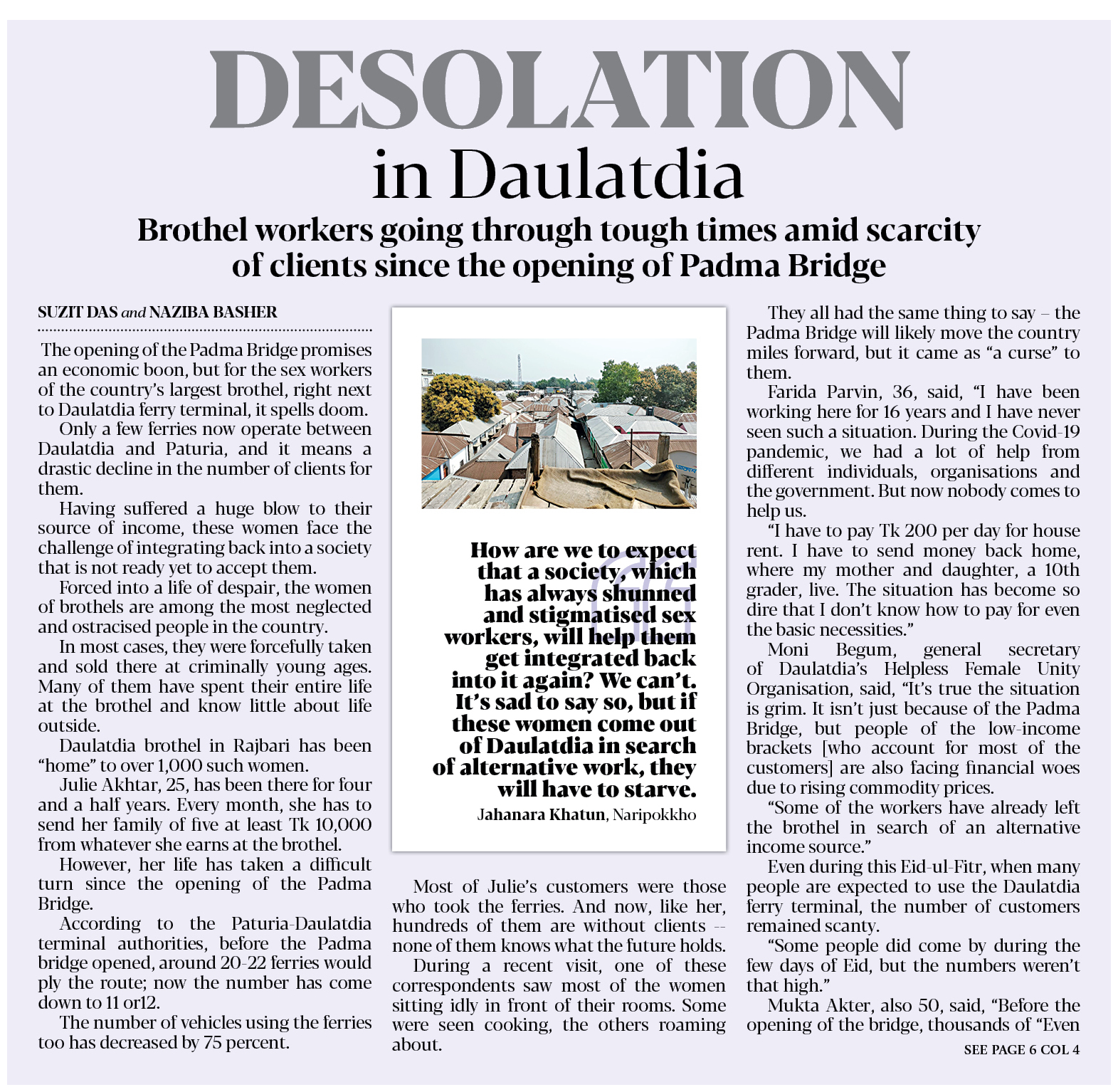 DESOLATION in Daulatdia

Brothel workers going through tough times amid scarcity of clients since the opening of Padma Bridge

SUZIT DAS and NAZIBA BASHER

The opening of the Padma Bridge promises an economic boon, but for the sex workers of the country's largest brothel, right next to Daulatdia ferry terminal, it spells doom.

Only a few ferries now operate between Daulatdia and Paturia, and it means a drastic decline in the number of clients for them.

Having suffered a huge blow to their source of income, these women face the challenge of integrating back into a society that is not ready yet to accept them.

Forced into a life of despair, the women of brothels are among the most neglected and ostracised people in the country.

In most cases, they were forcefully taken and sold there at criminally young ages. Many of them have spent their entire life at the brothel and know little about life outside.

Daulatdia brothel in Rajbari has been "home" to over 1,000 such women.

Julie Akhtar, 25, has been there for four and a half years. Every month, she has to send her family of five at least Tk 10,000 from whatever she earns at the brothel.

However, her life has taken a difficult turn since the opening of the Padma Bridge.

According to the Paturia-Daulatdia terminal authorities, before the Padma bridge opened, around 20-22 ferries would ply the route; now the number has come down to 11 or12.

The number of vehicles using the ferries too has decreased by 75 percent.

How are we to expect that a society, which has always shunned and stigmatised sex workers, will help them get integrated back into it again? We can't. It's sad to say so, but if these women come out of Daulatdia in search of alternative work, they will have to starve.

Jahanara Khatun, Naripokkho

Most of Julie's customers were those who took the ferries. And now, like her, hundreds of them are without clients -- none of them knows what the future holds.

During a recent visit, one of these correspondents saw most of the women sitting idly in front of their rooms. Some were seen cooking, the others roaming about.

They all had the same thing to say – the Padma Bridge will likely move the country miles forward, but it came as "a curse" to them.

Farida Parvin, 36, said, "I have been working here for 16 years and I have never seen such a situation. During the Covid-19 pandemic, we had a lot of help from different individuals, organisations and the government. But now nobody comes to help us.

"I have to pay Tk 200 per day for house rent. I have to send money back home, where my mother and daughter, a 10th grader, live. The situation has become so dire that I don't know how to pay for even the basic necessities."

Moni Begum, general secretary of Daulatdia's Helpless Female Unity Organisation, said, "It's true the situation is grim. It isn't just because of the Padma Bridge, but people of the low-income brackets [who account for most of the customers] are also facing financial woes due to rising commodity prices.

"Some of the workers have already left the brothel in search of an alternative income source."

Even during this Eid-ul-Fitr, when many people are expected to use the Daulatdia ferry terminal, the number of customers remained scanty.

"Some people did come by during the few days of Eid, but the numbers weren't that high."

Mukta Akter, also 50, said, "Before the opening of the bridge, thousands of "Even

SEE PAGE 6 COL 4